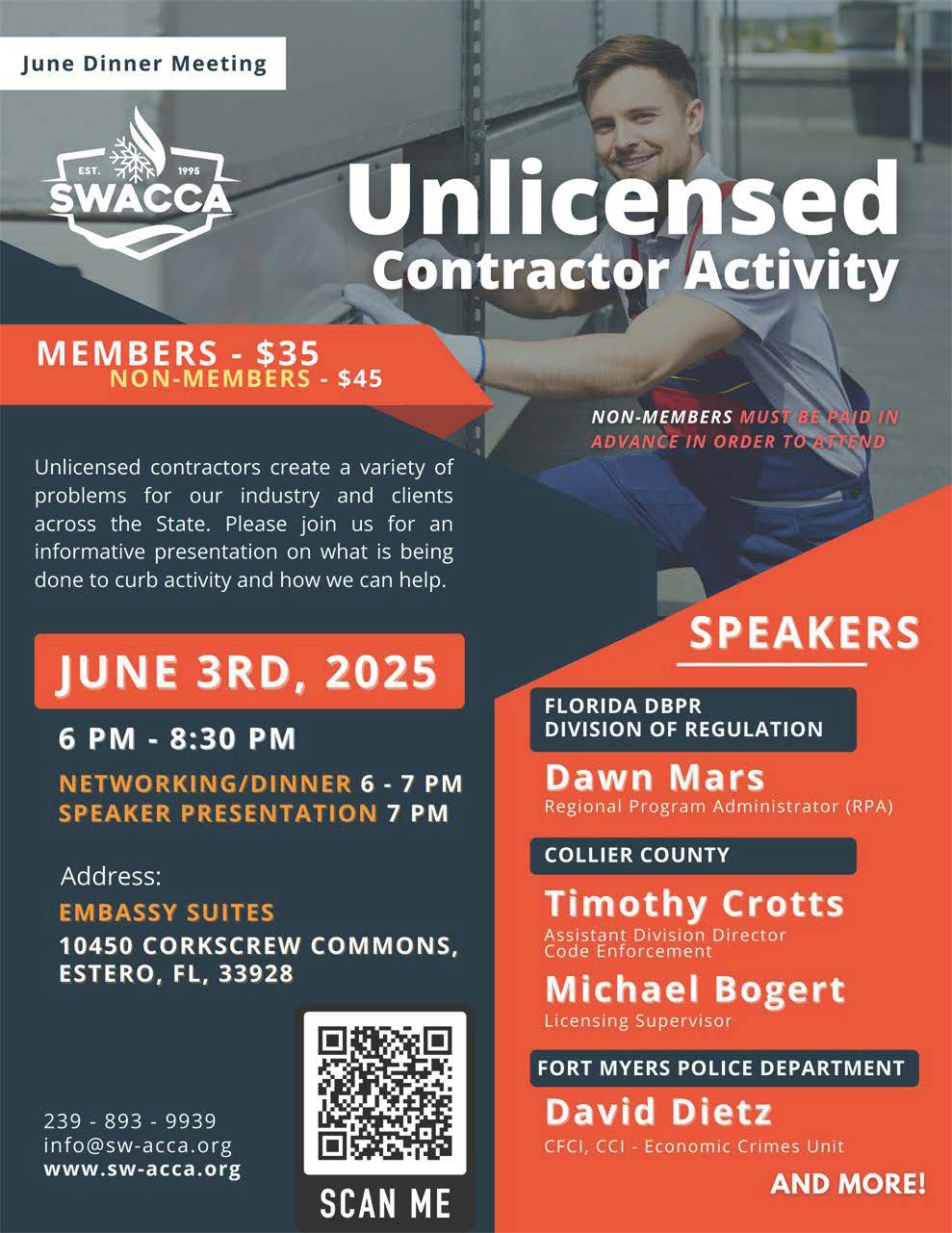 June Dinner Meeting

EST. 1995
SWACCA

Unlicensed
Contractor Activity

MEMBERS - $35
NON-MEMBERS - $45

NON-MEMBERS MUST BE PAID IN ADVANCE IN ORDER TO ATTEND

Unlicensed contractors create a variety of problems for our industry and clients across the State. Please join us for an informative presentation on what is being done to curb activity and how we can help.

JUNE 3RD, 2025

6 PM - 8:30 PM

NETWORKING/DINNER 6 - 7 PM
SPEAKER PRESENTATION 7 PM

Address:
EMBASSY SUITES
10450 CORKSCREW COMMONS, ESTERO, FL, 33928

239 - 893 - 9939
info@sw-acca.org
www.sw-acca.org

SCAN ME

SPEAKERS

FLORIDA DBPR
DIVISION OF REGULATION

Dawn Mars
Regional Program Administrator (RPA)

COLLIER COUNTY

Timothy Crotts
Assistant Division Director
Code Enforcement

Michael Bogert
Licensing Supervisor

FORT MYERS POLICE DEPARTMENT

David Dietz
CFCI, CCI - Economic Crimes Unit

AND MORE!